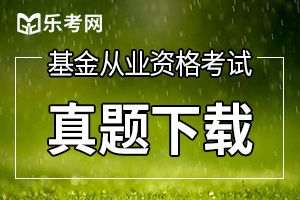 乐考网

基金从业资格考试

真题下载